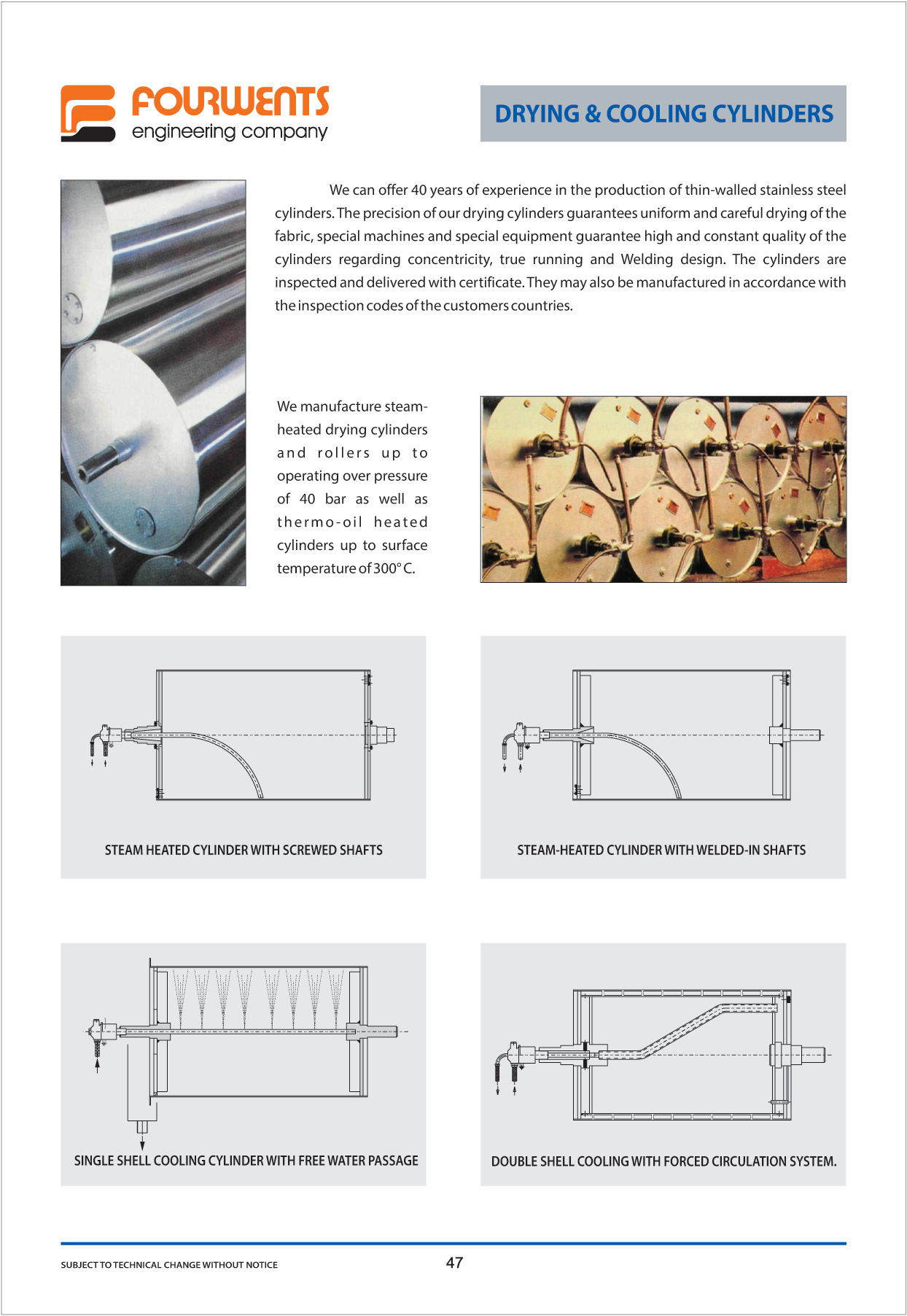 FOURWENTS
engineering company

DRYING & COOLING CYLINDERS

We can offer 40 years of experience in the production of thin-walled stainless steel cylinders. The precision of our drying cylinders guarantees uniform and careful drying of the fabric, special machines and special equipment guarantee high and constant quality of the cylinders regarding concentricity, true running and Welding design. The cylinders are inspected and delivered with certificate. They may also be manufactured in accordance with the inspection codes of the customers countries.

We manufacture steam-heated drying cylinders and rollers up to operating over pressure of 40 bar as well as thermo-oil heated cylinders up to surface temperature of 300° C.

STEAM HEATED CYLINDER WITH SCREWED SHAFTS

STEAM-HEATED CYLINDER WITH WELDED-IN SHAFTS

SINGLE SHELL COOLING CYLINDER WITH FREE WATER PASSAGE

DOUBLE SHELL COOLING WITH FORCED CIRCULATION SYSTEM.

SUBJECT TO TECHNICAL CHANGE WITHOUT NOTICE

47